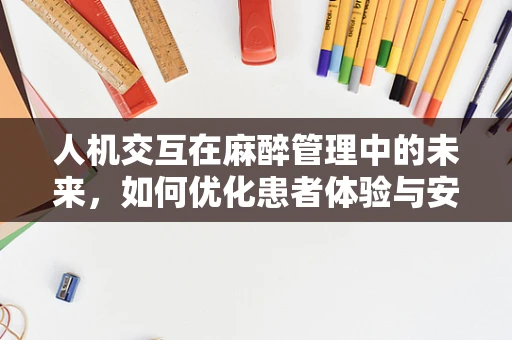 人机交互在麻醉管理中的未来，如何优化患者体验与安